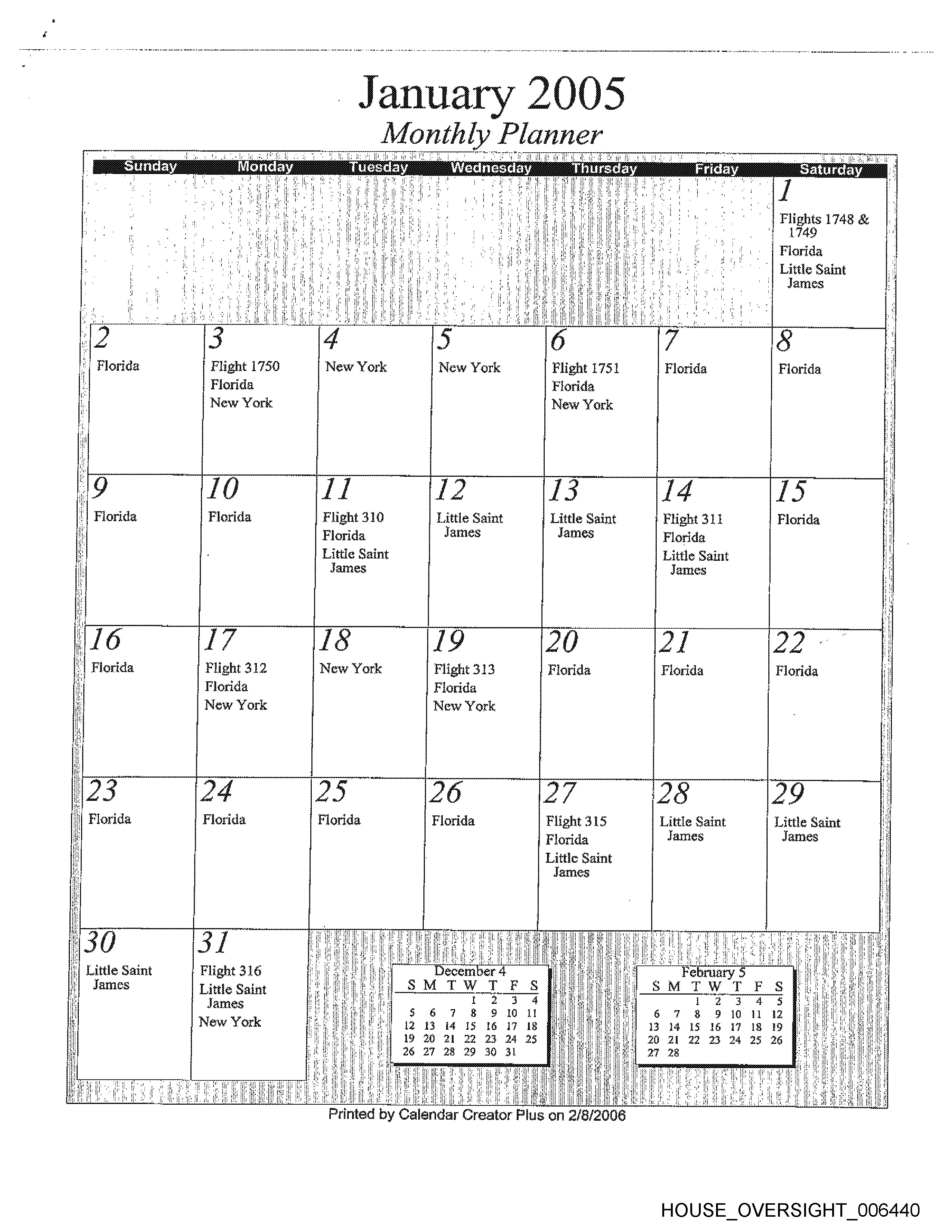 January 2005
Monthly Planner

| Sunday | Monday | Tuesday | Wednesday | Thursday | Friday | Saturday |
|---|---|---|---|---|---|---|
| | | | | | | 1 Flights 1748 & 1749 Florida Little Saint James |
| 2 Florida | 3 Flight 1750 Florida New York | 4 New York | 5 New York | 6 Flight 1751 Florida New York | 7 Florida | 8 Florida |
| 9 Florida | 10 Florida | 11 Flight 310 Florida Little Saint James | 12 Little Saint James | 13 Little Saint James | 14 Flight 311 Florida Little Saint James | 15 Florida |
| 16 Florida | 17 Flight 312 Florida New York | 18 New York | 19 Flight 313 Florida New York | 20 Florida | 21 Florida | 22 Florida |
| 23 Florida | 24 Florida | 25 Florida | 26 Florida | 27 Flight 315 Florida Little Saint James | 28 Little Saint James | 29 Little Saint James |
| 30 Little Saint James | 31 Flight 316 Little Saint James New York | | | | | |

December 4

| S | M | T | W | T | F | S |
|---|---|---|---|---|---|---|
| | | | 1 | 2 | 3 | 4 |
| 5 | 6 | 7 | 8 | 9 | 10 | 11 |
| 12 | 13 | 14 | 15 | 16 | 17 | 18 |
| 19 | 20 | 21 | 22 | 23 | 24 | 25 |
| 26 | 27 | 28 | 29 | 30 | 31 | |

February 5

| S | M | T | W | T | F | S |
|---|---|---|---|---|---|---|
| | | 1 | 2 | 3 | 4 | 5 |
| 6 | 7 | 8 | 9 | 10 | 11 | 12 |
| 13 | 14 | 15 | 16 | 17 | 18 | 19 |
| 20 | 21 | 22 | 23 | 24 | 25 | 26 |
| 27 | 28 | | | | | |

Printed by Calendar Creator Plus on 2/8/2006

HOUSE_OVERSIGHT_006440